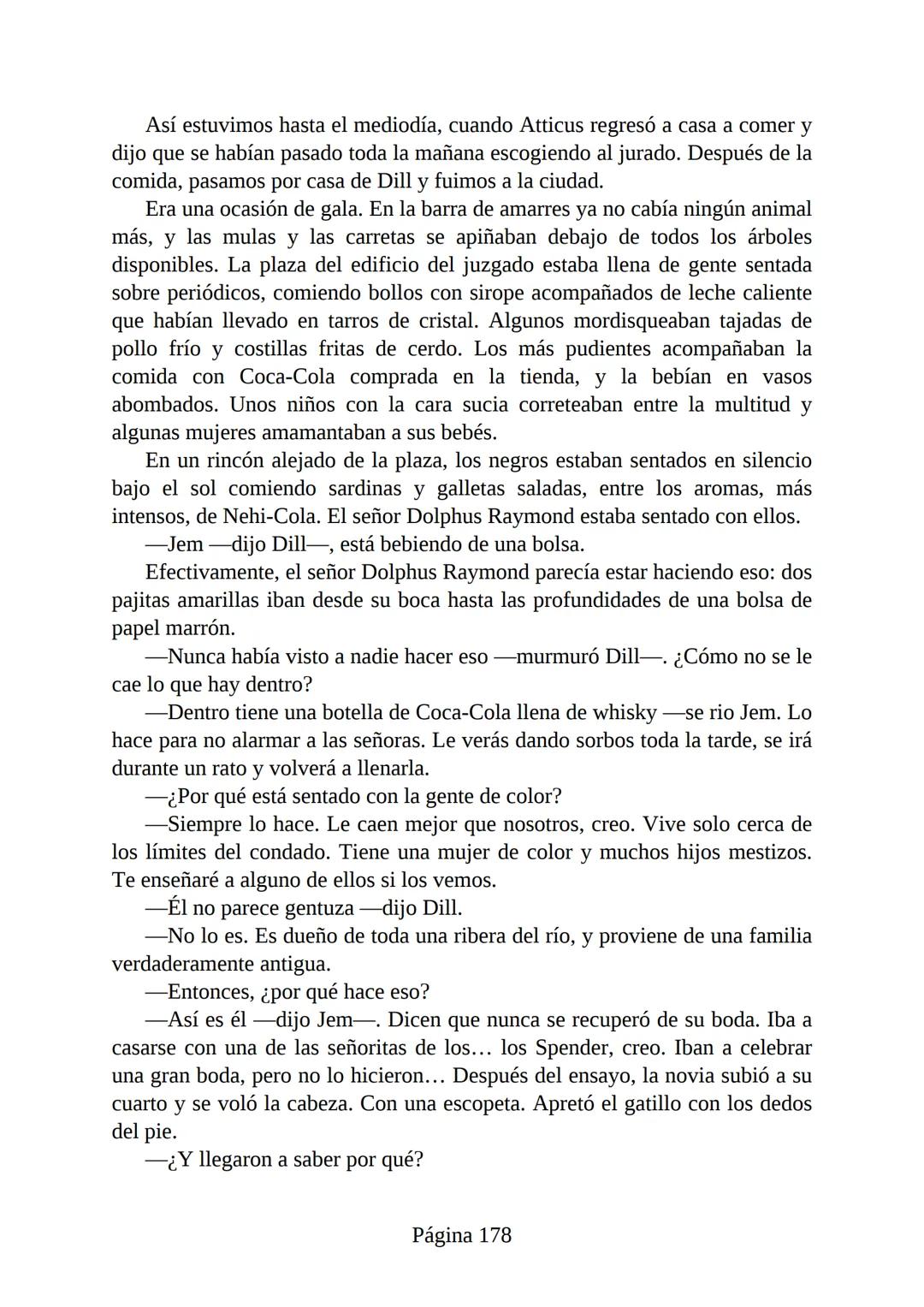 Así estuvimos hasta el mediodía, cuando Atticus regresó a casa a comer y dijo que se habían pasado toda la mañana escogiendo al jurado. Después de la comida, pasamos por casa de Dill y fuimos a la ciudad.

Era una ocasión de gala. En la barra de amarres ya no cabía ningún animal más, y las mulas y las carretas se apiñaban debajo de todos los árboles disponibles. La plaza del edificio del juzgado estaba llena de gente sentada sobre periódicos, comiendo bollos con sirope acompañados de leche caliente que habían llevado en tarros de cristal. Algunos mordisqueaban tajadas de pollo frío y costillas fritas de cerdo. Los más pudientes acompañaban la comida con Coca-Cola comprada en la tienda, y la bebían en vasos abombados. Unos niños con la cara sucia correteaban entre la multitud y algunas mujeres amamantaban a sus bebés.

En un rincón alejado de la plaza, los negros estaban sentados en silencio bajo el sol comiendo sardinas y galletas saladas, entre los aromas, más intensos, de Nehi-Cola. El señor Dolphus Raymond estaba sentado con ellos.

—Jem —dijo Dill—, está bebiendo de una bolsa.

Efectivamente, el señor Dolphus Raymond parecía estar haciendo eso: dos pajitas amarillas iban desde su boca hasta las profundidades de una bolsa de papel marrón.

—Nunca había visto a nadie hacer eso —murmuró Dill—. ¿Cómo no se le cae lo que hay dentro?

—Dentro tiene una botella de Coca-Cola llena de whisky —se rio Jem. Lo hace para no alarmar a las señoras. Le verás dando sorbos toda la tarde, se irá durante un rato y volverá a llenarla.

—¿Por qué está sentado con la gente de color?

—Siempre lo hace. Le caen mejor que nosotros, creo. Vive solo cerca de los límites del condado. Tiene una mujer de color y muchos hijos mestizos. Te enseñaré a alguno de ellos si los vemos.

—Él no parece gentuza —dijo Dill.

—No lo es. Es dueño de toda una ribera del río, y proviene de una familia verdaderamente antigua.

—Entonces, ¿por qué hace eso?

—Así es él —dijo Jem—. Dicen que nunca se recuperó de su boda. Iba a casarse con una de las señoritas de los… los Spender, creo. Iban a celebrar una gran boda, pero no lo hicieron… Después del ensayo, la novia subió a su cuarto y se voló la cabeza. Con una escopeta. Apretó el gatillo con los dedos del pie.

—¿Y llegaron a saber por qué?

Página 178